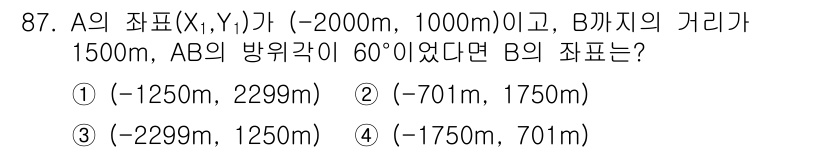 87. A의 좌표($X_1$,$Y_1$)가 (-2000m, 1000m)이고, B까지의 거리가 1500m, AB의 방위각이 60°이었다면 B의 좌표는?

① (-1250m, 2299m) ② (-701m, 1750m)

③ (-2299m, 1250m) ④ (-1750m, 701m)